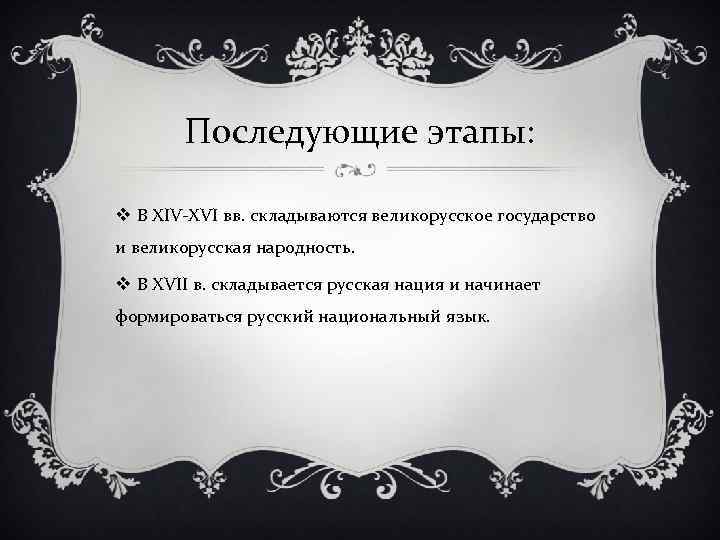 Последующие этапы:

❖ В XIV-XVI вв. складываются великорусское государство и великорусская народность.

❖ В XVII в. складывается русская нация и начинает формироваться русский национальный язык.